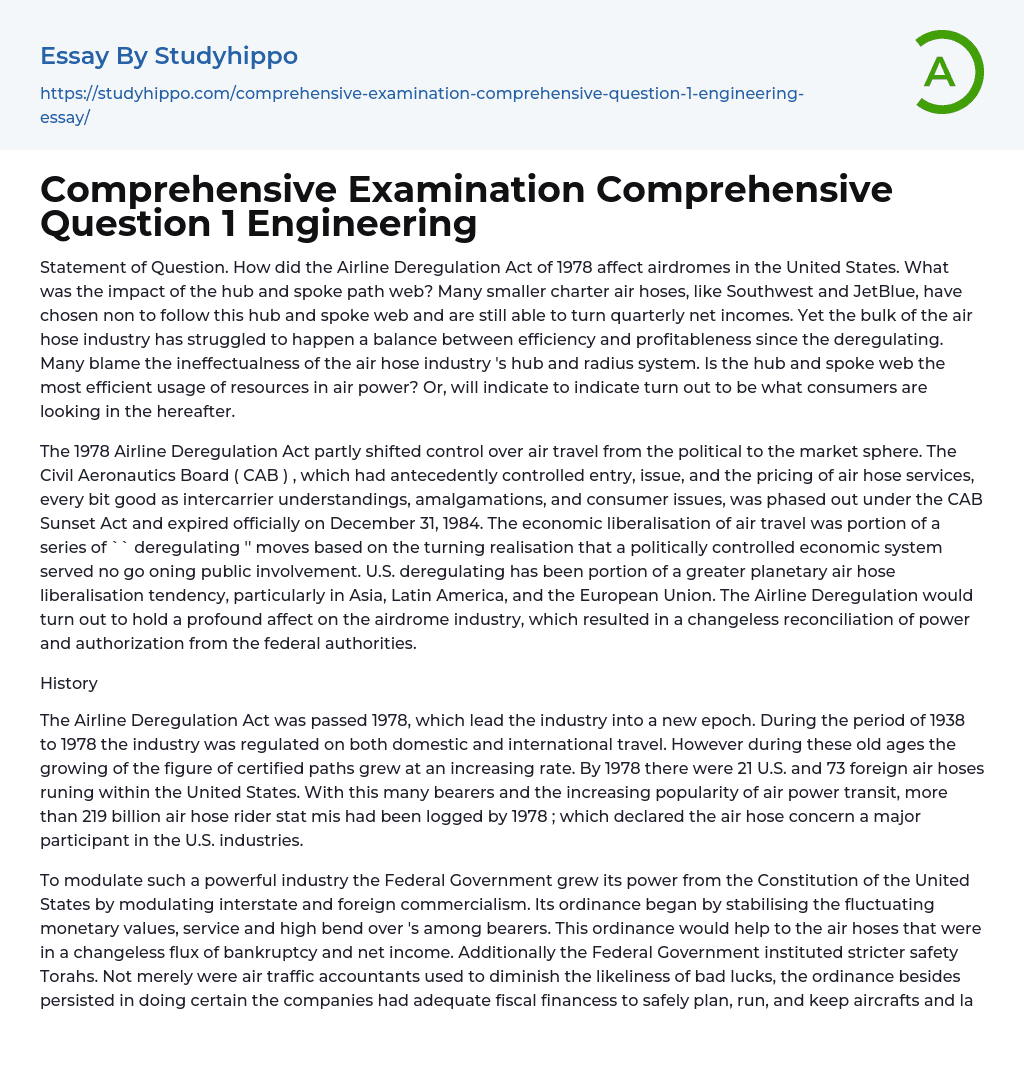 Essay By Studyhippo

https://studyhippo.com/comprehensive-examination-comprehensive-question-1-engineering-essay/

A

Comprehensive Examination Comprehensive Question 1 Engineering

Statement of Question. How did the Airline Deregulation Act of 1978 affect airdromes in the United States. What was the impact of the hub and spoke path web? Many smaller charter air hoses, like Southwest and JetBlue, have chosen non to follow this hub and spoke web and are still able to turn quarterly net incomes. Yet the bulk of the air hose industry has struggled to happen a balance between efficiency and profitableness since the deregulating. Many blame the ineffectualness of the air hose industry 's hub and radius system. Is the hub and spoke web the most efficient usage of resources in air power? Or, will indicate to indicate turn out to be what consumers are looking in the hereafter.

The 1978 Airline Deregulation Act partly shifted control over air travel from the political to the market sphere. The Civil Aeronautics Board ( CAB ) , which had antecedently controlled entry, issue, and the pricing of air hose services, every bit good as intercarrier understandings, amalgamations, and consumer issues, was phased out under the CAB Sunset Act and expired officially on December 31, 1984. The economic liberalisation of air travel was portion of a series of `` deregulating '' moves based on the turning realisation that a politically controlled economic system served no go oning public involvement. U.S. deregulating has been portion of a greater planetary air hose liberalisation tendency, particularly in Asia, Latin America, and the European Union. The Airline Deregulation would turn out to hold a profound affect on the airdrome industry, which resulted in a changeless reconciliation of power and authorization from the federal authorities.

History

The Airline Deregulation Act was passed 1978, which lead the industry into a new epoch. During the period of 1938 to 1978 the industry was regulated on both domestic and international travel. However during these old ages the growing of the figure of certified paths grew at an increasing rate. By 1978 there were 21 U.S. and 73 foreign air hoses runing within the United States. With this many bearers and the increasing popularity of air power transit, more than 219 billion air hose rider stat mis had been logged by 1978 ; which declared the air hose concern a major participant in the U.S. industries.

To modulate such a powerful industry the Federal Government grew its power from the Constitution of the United States by modulating interstate and foreign commercialism. Its ordinance began by stabilising the fluctuating monetary values, service and high bend over 's among bearers. This ordinance would help to the air hoses that were in a changeless flux of bankruptcy and net income. Additionally the Federal Government instituted stricter safety Torahs. Not merely were air traffic accountants used to diminish the likeliness of bad lucks, the ordinance besides persisted in doing certain the companies had adequate fiscal financess to safely plan, run, and keep aircrafts and la